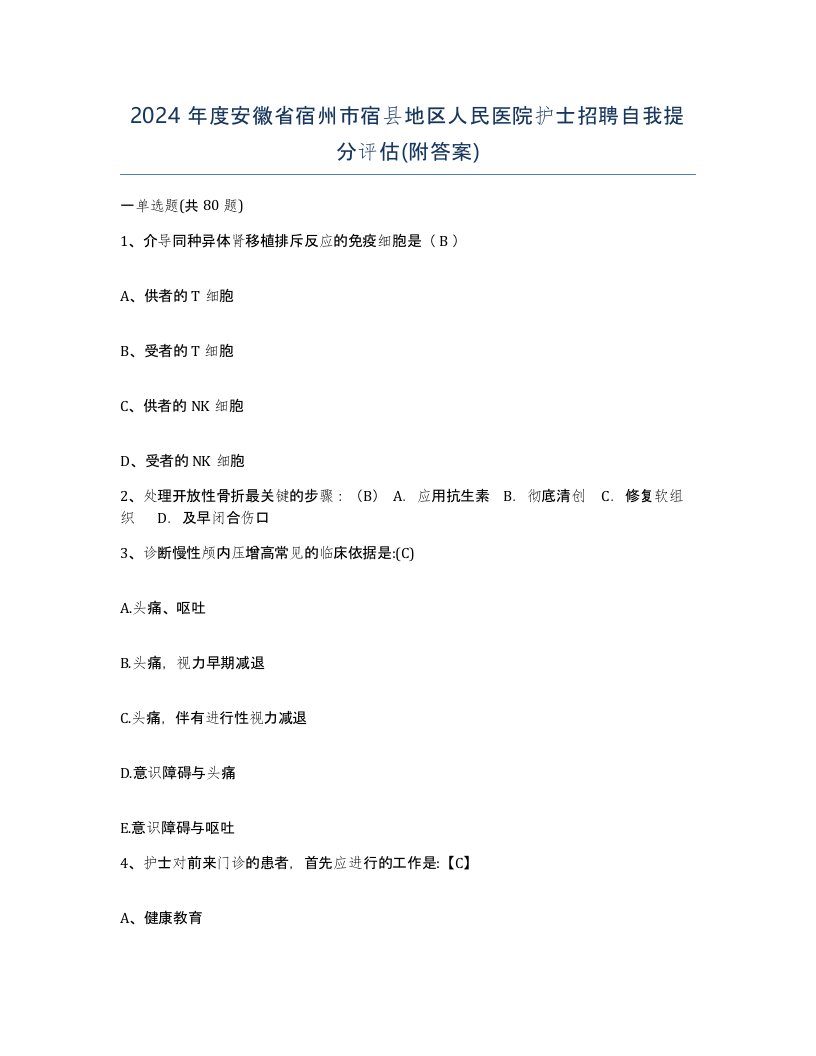 2024 年度安徽省宿州市宿县地区人民医院护士招聘自我提分评估(附答案)

一单选题(共 80 题)

1、介导同种异体肾移植排斥反应的免疫细胞是（ B ）

A、供者的 T 细胞

B、受者的 T 细胞

C、供者的 NK 细胞

D、受者的 NK 细胞

2、处理开放性骨折最关键的步骤：（B） A. 应用抗生素 B. 彻底清创 C. 修复软组织 D. 及早闭合伤口

3、诊断慢性颅内压增高常见的临床依据是:(C)

A.头痛、呕吐

B.头痛，视力早期减退

C.头痛，伴有进行性视力减退

D.意识障碍与头痛

E.意识障碍与呕吐

4、护士对前来门诊的患者，首先应进行的工作是:【C】

A、健康教育